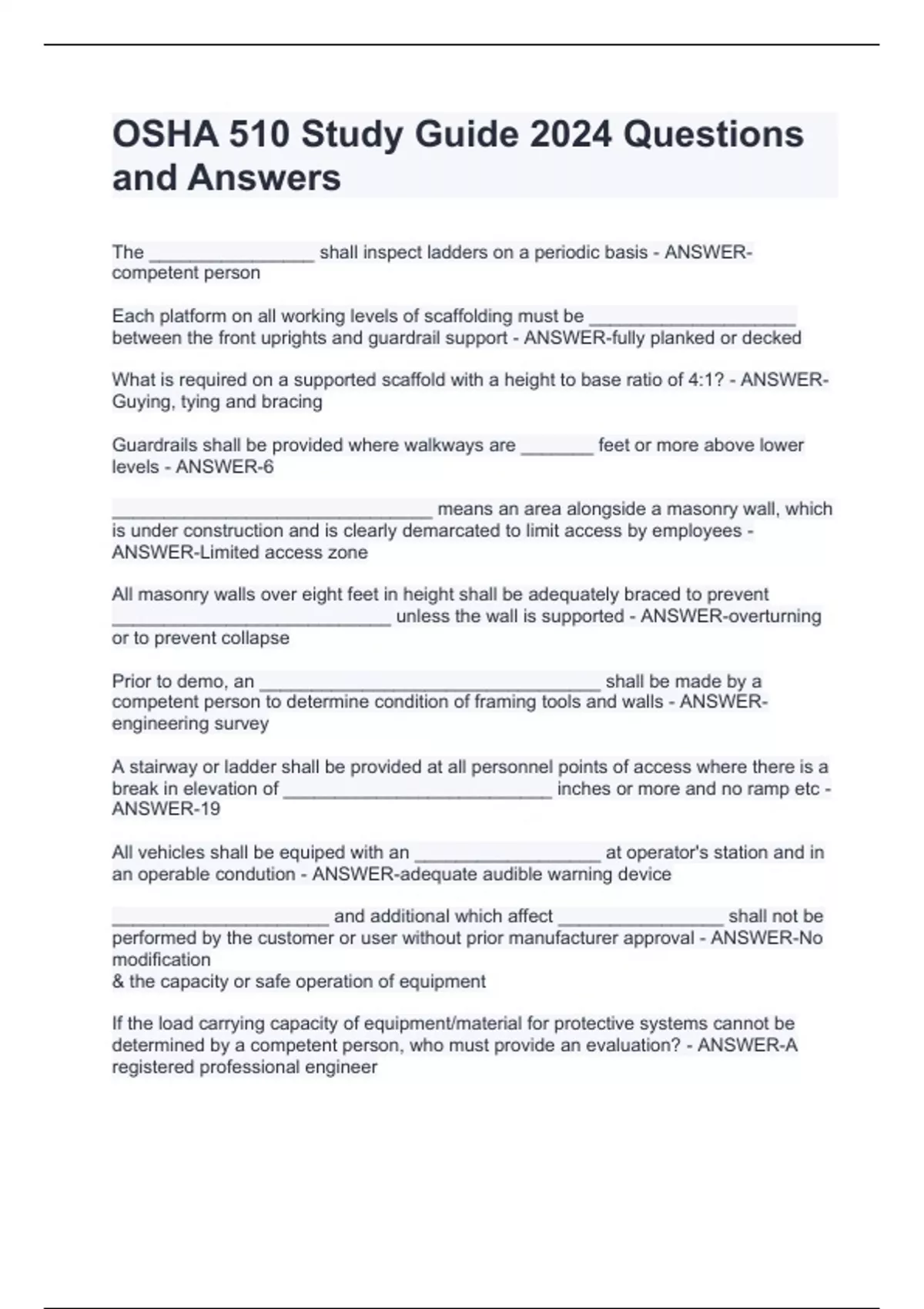 OSHA 510 Study Guide 2024 Questions and Answers

The ________________ shall inspect ladders on a periodic basis - ANSWER-competent person

Each platform on all working levels of scaffolding must be ____________________ between the front uprights and guardrail support - ANSWER-fully planked or decked

What is required on a supported scaffold with a height to base ratio of 4:1? - ANSWER-Guying, tying and bracing

Guardrails shall be provided where walkways are _______ feet or more above lower levels - ANSWER-6

_______________________________ means an area alongside a masonry wall, which is under construction and is clearly demarcated to limit access by employees - ANSWER-Limited access zone

All masonry walls over eight feet in height shall be adequately braced to prevent ___________________________ unless the wall is supported - ANSWER-overturning or to prevent collapse

Prior to demo, an _________________________________ shall be made by a competent person to determine condition of framing tools and walls - ANSWER-engineering survey

A stairway or ladder shall be provided at all personnel points of access where there is a break in elevation of __________________________ inches or more and no ramp etc - ANSWER-19

All vehicles shall be equiped with an __________________ at operator's station and in an operable condution - ANSWER-adequate audible warning device

_____________________ and additional which affect ________________ shall not be performed by the customer or user without prior manufacturer approval - ANSWER-No modification
& the capacity or safe operation of equipment

If the load carrying capacity of equipment/material for protective systems cannot be determined by a competent person, who must provide an evaluation? - ANSWER-A registered professional engineer